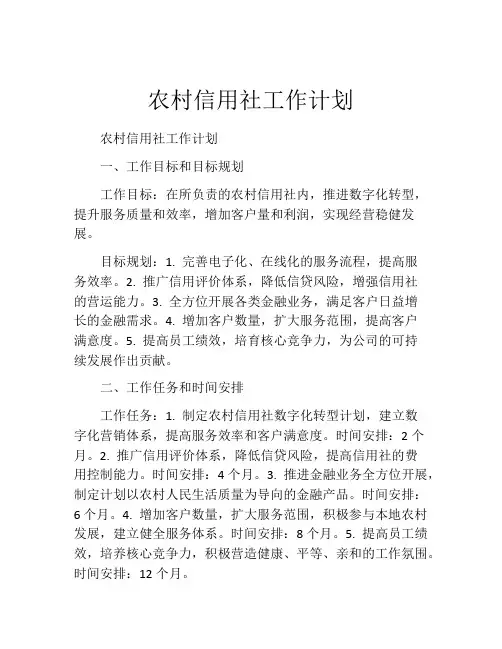 农村信用社工作计划

农村信用社工作计划

一、工作目标和目标规划

工作目标：在所负责的农村信用社内，推进数字化转型，提升服务质量和效率，增加客户量和利润，实现经营稳健发展。

目标规划：1. 完善电子化、在线化的服务流程，提高服务效率。2. 推广信用评价体系，降低信贷风险，增强信用社的营运能力。3. 全方位开展各类金融业务，满足客户日益增长的金融需求。4. 增加客户数量，扩大服务范围，提高客户满意度。5. 提高员工绩效，培育核心竞争力，为公司的可持续发展作出贡献。

二、工作任务和时间安排

工作任务：1. 制定农村信用社数字化转型计划，建立数字化营销体系，提高服务效率和客户满意度。时间安排：2 个月。2. 推广信用评价体系，降低信贷风险，提高信用社的费用控制能力。时间安排：4 个月。3. 推进金融业务全方位开展，制定计划以农村人民生活质量为导向的金融产品。时间安排：6 个月。4. 增加客户数量，扩大服务范围，积极参与本地农村发展，建立健全服务体系。时间安排：8 个月。5. 提高员工绩效，培养核心竞争力，积极营造健康、平等、亲和的工作氛围。时间安排：12 个月。